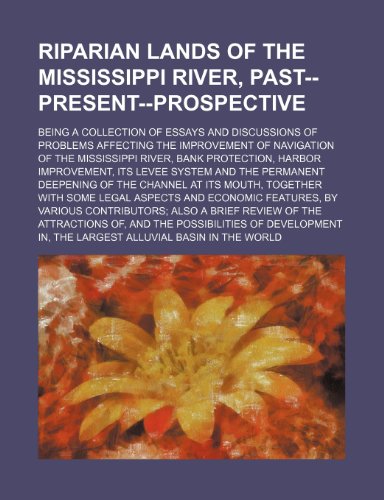 RIPARIAN LANDS OF THE MISSISSIPPI RIVER, PAST--PRESENT--PROSPECTIVE

BEING A COLLECTION OF ESSAYS AND DISCUSSIONS OF PROBLEMS AFFECTING THE IMPROVEMENT OF NAVIGATION OF THE MISSISSIPPI RIVER, BANK PROTECTION, HARBOR IMPROVEMENT, ITS LEVEE SYSTEM AND THE PERMANENT DEEPENING OF THE CHANNEL AT ITS MOUTH, TOGETHER WITH SOME LEGAL ASPECTS AND ECONOMIC FEATURES, BY VARIOUS CONTRIBUTORS; ALSO A BRIEF REVIEW OF THE ATTRACTIONS OF, AND THE POSSIBILITIES OF DEVELOPMENT IN, THE LARGEST ALLUVIAL BASIN IN THE WORLD